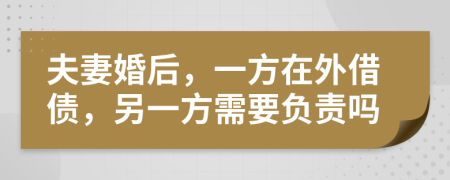 夫妻婚后，一方在外借债，另一方需要负责吗